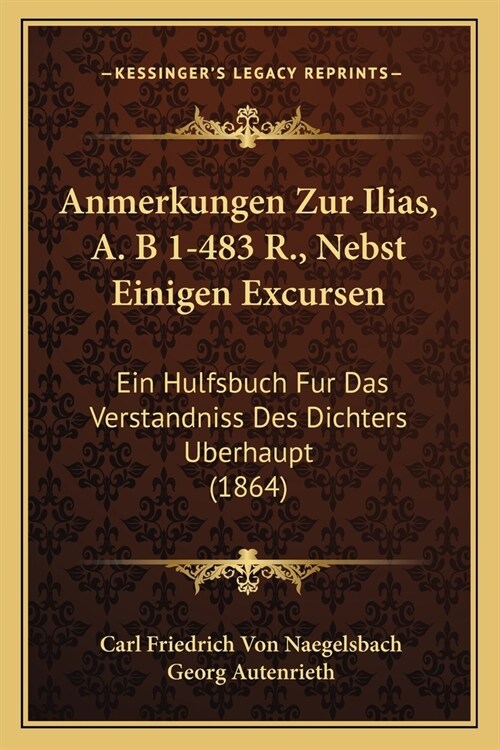 —KESSINGER'S LEGACY REPRINTS—

Anmerkungen Zur Ilias, A. B 1-483 R., Nebst Einigen Excursen

Ein Hulfsbuch Fur Das Verstandniss Des Dichters Uberhaupt (1864)

Carl Friedrich Von Naegelsbach
Georg Autenrieth